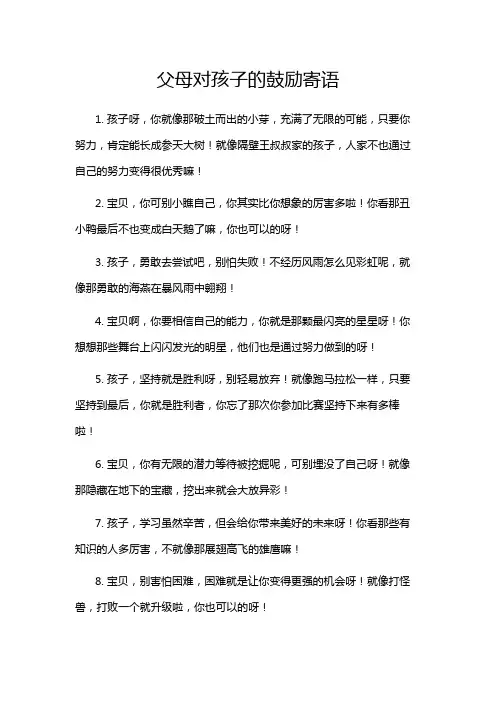 父母对孩子的鼓励寄语

1. 孩子呀，你就像那破土而出的小芽，充满了无限的可能，只要你努力，肯定能长成参天大树！就像隔壁王叔叔家的孩子，人家不也通过自己的努力变得很优秀嘛！

2. 宝贝，你可别小瞧自己，你其实比你想象的厉害多啦！你看那丑小鸭最后不也变成白天鹅了嘛，你也可以的呀！

3. 孩子，勇敢去尝试吧，别怕失败！不经历风雨怎么见彩虹呢，就像那勇敢的海燕在暴风雨中翱翔！

4. 宝贝啊，你要相信自己的能力，你就是那颗最闪亮的星星呀！你想想那些舞台上闪闪发光的明星，他们也是通过努力做到的呀！

5. 孩子，坚持就是胜利呀，别轻易放弃！就像跑马拉松一样，只要坚持到最后，你就是胜利者，你忘了那次你参加比赛坚持下来有多棒啦！

6. 宝贝，你有无限的潜力等待被挖掘呢，可别埋没了自己呀！就像那隐藏在地下的宝藏，挖出来就会大放异彩！

7. 孩子，学习虽然辛苦，但会给你带来美好的未来呀！你看那些有知识的人多厉害，不就像那展翅高飞的雄鹰嘛！

8. 宝贝，别害怕困难，困难就是让你变得更强的机会呀！就像打怪兽，打败一个就升级啦，你也可以的呀！